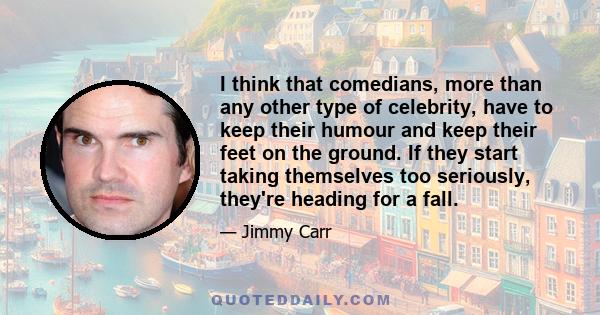 I think that comedians, more than any other type of celebrity, have to keep their humour and keep their feet on the ground. If they start taking themselves too seriously, they're heading for a fall.

— Jimmy Carr

QUOTEDDAILY.COM